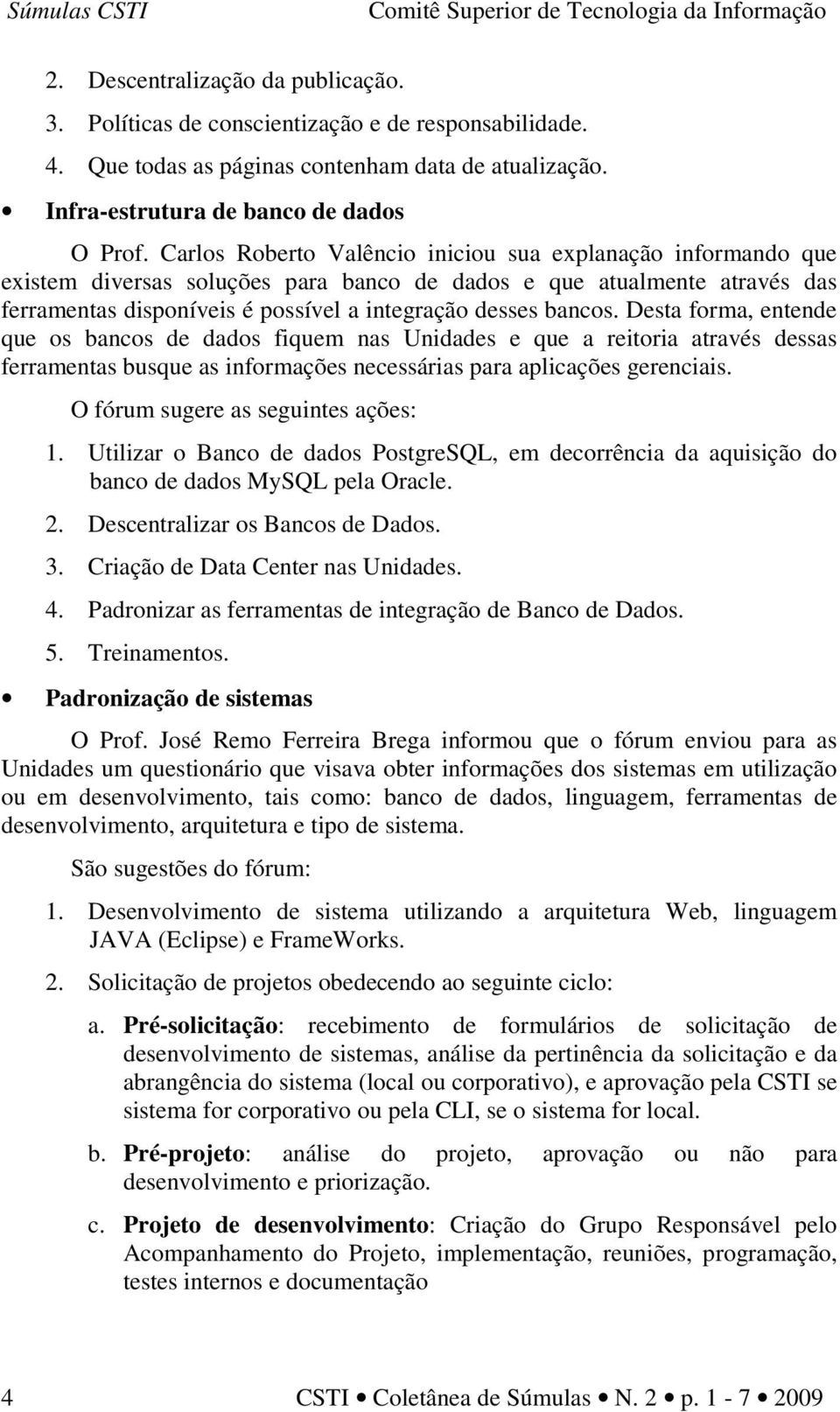 Súmulas CSTI Comitê Superior de Tecnologia da Informação

2. Descentralização da publicação.
3. Políticas de conscientização e de responsabilidade.
4. Que todas as páginas contenham data de atualização.

• Infra-estrutura de banco de dados

O Prof. Carlos Roberto Valêncio iniciou sua explanação informando que existem diversas soluções para banco de dados e que atualmente através das ferramentas disponíveis é possível a integração desses bancos. Desta forma, entende que os bancos de dados fiquem nas Unidades e que a reitoria através dessas ferramentas busque as informações necessárias para aplicações gerenciais.

O fórum sugere as seguintes ações:

1. Utilizar o Banco de dados PostgreSQL, em decorrência da aquisição do banco de dados MySQL pela Oracle.
2. Descentralizar os Bancos de Dados.
3. Criação de Data Center nas Unidades.
4. Padronizar as ferramentas de integração de Banco de Dados.
5. Treinamentos.

• Padronização de sistemas

O Prof. José Remo Ferreira Brega informou que o fórum enviou para as Unidades um questionário que visava obter informações dos sistemas em utilização ou em desenvolvimento, tais como: banco de dados, linguagem, ferramentas de desenvolvimento, arquitetura e tipo de sistema.

São sugestões do fórum:

1. Desenvolvimento de sistema utilizando a arquitetura Web, linguagem JAVA (Eclipse) e FrameWorks.
2. Solicitação de projetos obedecendo ao seguinte ciclo:

a. Pré-solicitação: recebimento de formulários de solicitação de desenvolvimento de sistemas, análise da pertinência da solicitação e da abrangência do sistema (local ou corporativo), e aprovação pela CSTI se sistema for corporativo ou pela CLI, se o sistema for local.

b. Pré-projeto: análise do projeto, aprovação ou não para desenvolvimento e priorização.

c. Projeto de desenvolvimento: Criação do Grupo Responsável pelo Acompanhamento do Projeto, implementação, reuniões, programação, testes internos e documentação

4 CSTI • Coletânea de Súmulas • N. 2 • p. 1 - 7 • 2009